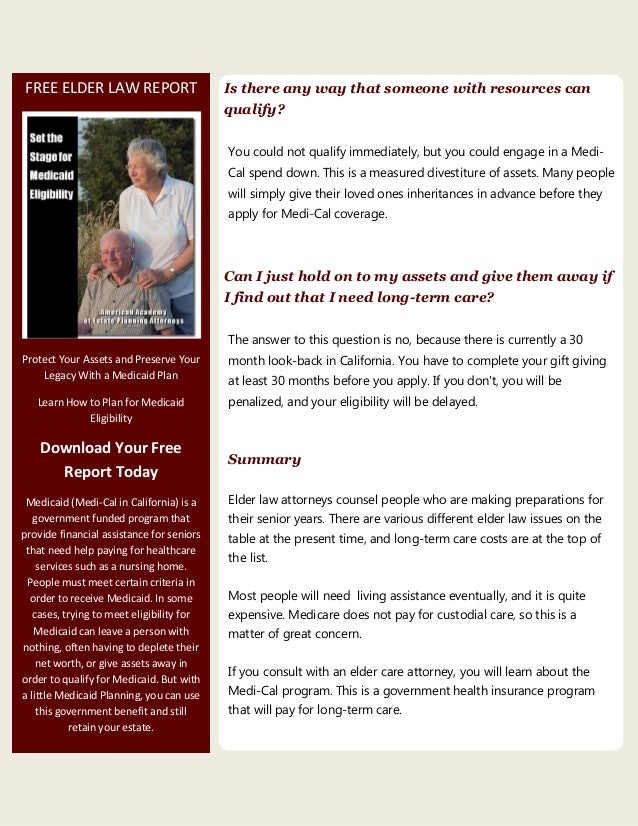 FREE ELDER LAW REPORT

Set the Stage for Medicaid Eligibility

American Academy of Estate Planning Attorneys

Protect Your Assets and Preserve Your Legacy With a Medicaid Plan

Learn How to Plan for Medicaid Eligibility

Download Your Free Report Today

Medicaid (Medi-Cal in California) is a government funded program that provide financial assistance for seniors that need help paying for healthcare services such as a nursing home. People must meet certain criteria in order to receive Medicaid. In some cases, trying to meet eligibility for Medicaid can leave a person with nothing, often having to deplete their net worth, or give assets away in order to qualify for Medicaid. But with a little Medicaid Planning, you can use this government benefit and still retain your estate.

Is there any way that someone with resources can qualify?

You could not qualify immediately, but you could engage in a Medi-Cal spend down. This is a measured divestiture of assets. Many people will simply give their loved ones inheritances in advance before they apply for Medi-Cal coverage.

Can I just hold on to my assets and give them away if I find out that I need long-term care?

The answer to this question is no, because there is currently a 30 month look-back in California. You have to complete your gift giving at least 30 months before you apply. If you don't, you will be penalized, and your eligibility will be delayed.

Summary

Elder law attorneys counsel people who are making preparations for their senior years. There are various different elder law issues on the table at the present time, and long-term care costs are at the top of the list.

Most people will need living assistance eventually, and it is quite expensive. Medicare does not pay for custodial care, so this is a matter of great concern.

If you consult with an elder care attorney, you will learn about the Medi-Cal program. This is a government health insurance program that will pay for long-term care.